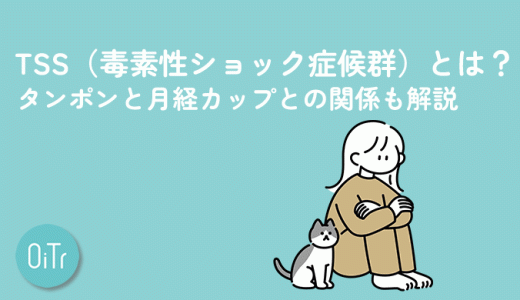 TSS（毒素性ショック症候群）とは？
タンポンと月経カップとの関係も解説

OiTr